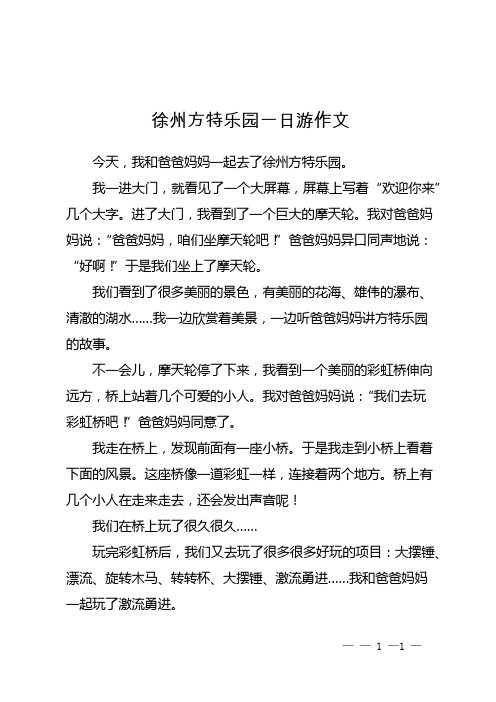 徐州方特乐园一日游作文

今天，我和爸爸妈妈一起去了徐州方特乐园。

我一进大门，就看见了一个大屏幕，屏幕上写着“欢迎你来”几个大字。进了大门，我看到了一个巨大的摩天轮。我对爸爸妈妈说：“爸爸妈妈，咱们坐摩天轮吧！”爸爸妈妈异口同声地说：“好啊！”于是我们坐上了摩天轮。

我们看到了很多美丽的景色，有美丽的花海、雄伟的瀑布、清澈的湖水……我一边欣赏着美景，一边听爸爸妈妈讲方特乐园的故事。

不一会儿，摩天轮停了下来，我看到一个美丽的彩虹桥伸向远方，桥上站着几个可爱的小人。我对爸爸妈妈说：“我们去玩彩虹桥吧！”爸爸妈妈同意了。

我走在桥上，发现前面有一座小桥。于是我走到小桥上看着下面的风景。这座桥像一道彩虹一样，连接着两个地方。桥上有几个小人在走来走去，还会发出声音呢！

我们在桥上玩了很久很久……

玩完彩虹桥后，我们又去玩了很多很多好玩的项目：大摆锤、漂流、旋转木马、转转杯、大摆锤、激流勇进……我和爸爸妈妈一起玩了激流勇进。

— — 1 —1 —